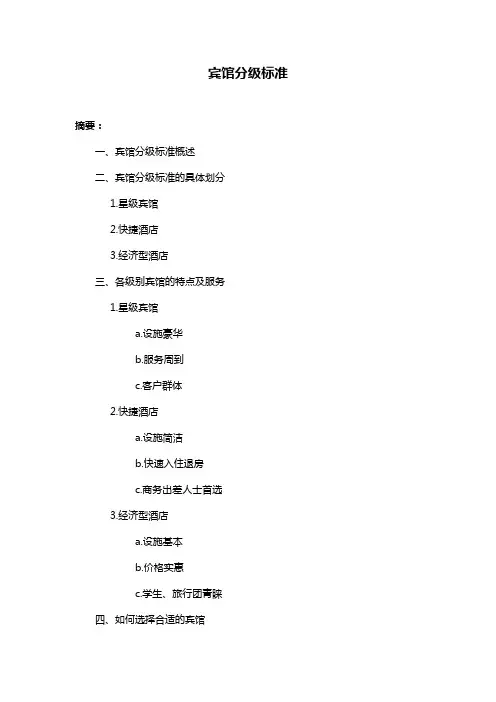 宾馆分级标准

摘要：

一、宾馆分级标准概述

二、宾馆分级标准的具体划分

1.星级宾馆

2.快捷酒店

3.经济型酒店

三、各级别宾馆的特点及服务

1.星级宾馆

a.设施豪华

b.服务周到

c.客户群体

2.快捷酒店

a.设施简洁

b.快速入住退房

c.商务出差人士首选

3.经济型酒店

a.设施基本

b.价格实惠

c.学生、旅行团青睐

四、如何选择合适的宾馆